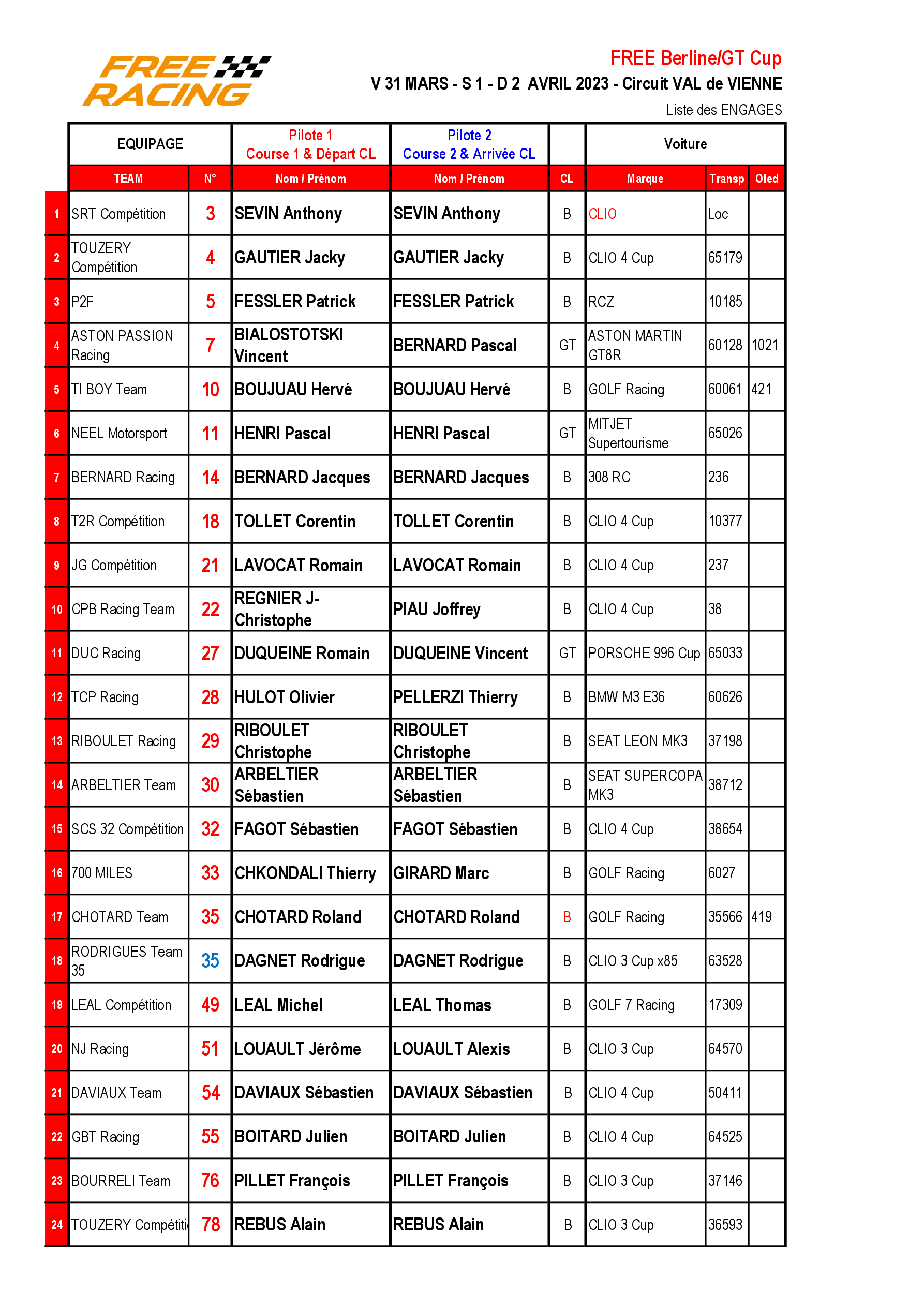 FREE RACING

FREE Berline/GT Cup
V 31 MARS - S 1 - D 2 AVRIL 2023 - Circuit VAL de VIENNE
Liste des ENGAGES

| | EQUIPAGE | | Pilote 1 Course 1 & Départ CL | Pilote 2 Course 2 & Arrivée CL | | Voiture | | |
|---|---|---|---|---|---|---|---|---|
| | TEAM | N° | Nom / Prénom | Nom / Prénom | CL | Marque | Transp | Oled |
| 1 | SRT Compétition | 3 | SEVIN Anthony | SEVIN Anthony | B | CLIO | Loc | |
| 2 | TOUZERY Compétition | 4 | GAUTIER Jacky | GAUTIER Jacky | B | CLIO 4 Cup | 65179 | |
| 3 | P2F | 5 | FESSLER Patrick | FESSLER Patrick | B | RCZ | 10185 | |
| 4 | ASTON PASSION Racing | 7 | BIALOSTOTSKI Vincent | BERNARD Pascal | GT | ASTON MARTIN GT8R | 60128 | 1021 |
| 5 | TI BOY Team | 10 | BOUJUAU Hervé | BOUJUAU Hervé | B | GOLF Racing | 60061 | 421 |
| 6 | NEEL Motorsport | 11 | HENRI Pascal | HENRI Pascal | GT | MITJET Supertourisme | 65026 | |
| 7 | BERNARD Racing | 14 | BERNARD Jacques | BERNARD Jacques | B | 308 RC | 236 | |
| 8 | T2R Compétition | 18 | TOLLET Corentin | TOLLET Corentin | B | CLIO 4 Cup | 10377 | |
| 9 | JG Compétition | 21 | LAVOCAT Romain | LAVOCAT Romain | B | CLIO 4 Cup | 237 | |
| 10 | CPB Racing Team | 22 | REGNIER J-Christophe | PIAU Joffrey | B | CLIO 4 Cup | 38 | |
| 11 | DUC Racing | 27 | DUQUEINE Romain | DUQUEINE Vincent | GT | PORSCHE 996 Cup | 65033 | |
| 12 | TCP Racing | 28 | HULOT Olivier | PELLERZI Thierry | B | BMW M3 E36 | 60626 | |
| 13 | RIBOULET Racing | 29 | RIBOULET Christophe | RIBOULET Christophe | B | SEAT LEON MK3 | 37198 | |
| 14 | ARBELTIER Team | 30 | ARBELTIER Sébastien | ARBELTIER Sébastien | B | SEAT SUPERCOPA MK3 | 38712 | |
| 15 | SCS 32 Compétition | 32 | FAGOT Sébastien | FAGOT Sébastien | B | CLIO 4 Cup | 38654 | |
| 16 | 700 MILES | 33 | CHKONDALI Thierry | GIRARD Marc | B | GOLF Racing | 6027 | |
| 17 | CHOTARD Team | 35 | CHOTARD Roland | CHOTARD Roland | B | GOLF Racing | 35566 | 419 |
| 18 | RODRIGUES Team 35 | 35 | DAGNET Rodrigue | DAGNET Rodrigue | B | CLIO 3 Cup x85 | 63528 | |
| 19 | LEAL Compétition | 49 | LEAL Michel | LEAL Thomas | B | GOLF 7 Racing | 17309 | |
| 20 | NJ Racing | 51 | LOUAULT Jérôme | LOUAULT Alexis | B | CLIO 3 Cup | 64570 | |
| 21 | DAVIAUX Team | 54 | DAVIAUX Sébastien | DAVIAUX Sébastien | B | CLIO 4 Cup | 50411 | |
| 22 | GBT Racing | 55 | BOITARD Julien | BOITARD Julien | B | CLIO 4 Cup | 64525 | |
| 23 | BOURRELI Team | 76 | PILLET François | PILLET François | B | CLIO 3 Cup | 37146 | |
| 24 | TOUZERY Compétiti | 78 | REBUS Alain | REBUS Alain | B | CLIO 3 Cup | 36593 | |